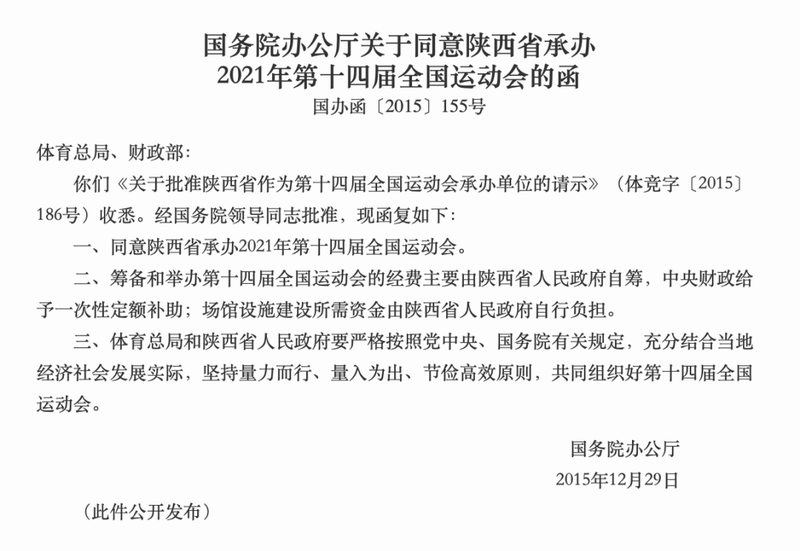 国务院办公厅关于同意陕西省承办
2021年第十四届全国运动会的函
国办函〔2015〕155号

体育总局、财政部：

你们《关于批准陕西省作为第十四届全国运动会承办单位的请示》（体竞字〔2015〕186号）收悉。经国务院领导同志批准，现函复如下：

一、同意陕西省承办2021年第十四届全国运动会。

二、筹备和举办第十四届全国运动会的经费主要由陕西省人民政府自筹，中央财政给予一次性定额补助；场馆设施建设所需资金由陕西省人民政府自行负担。

三、体育总局和陕西省人民政府要严格按照党中央、国务院有关规定，充分结合当地经济社会发展实际，坚持量力而行、量入为出、节俭高效原则，共同组织好第十四届全国运动会。

国务院办公厅
2015年12月29日

（此件公开发布）